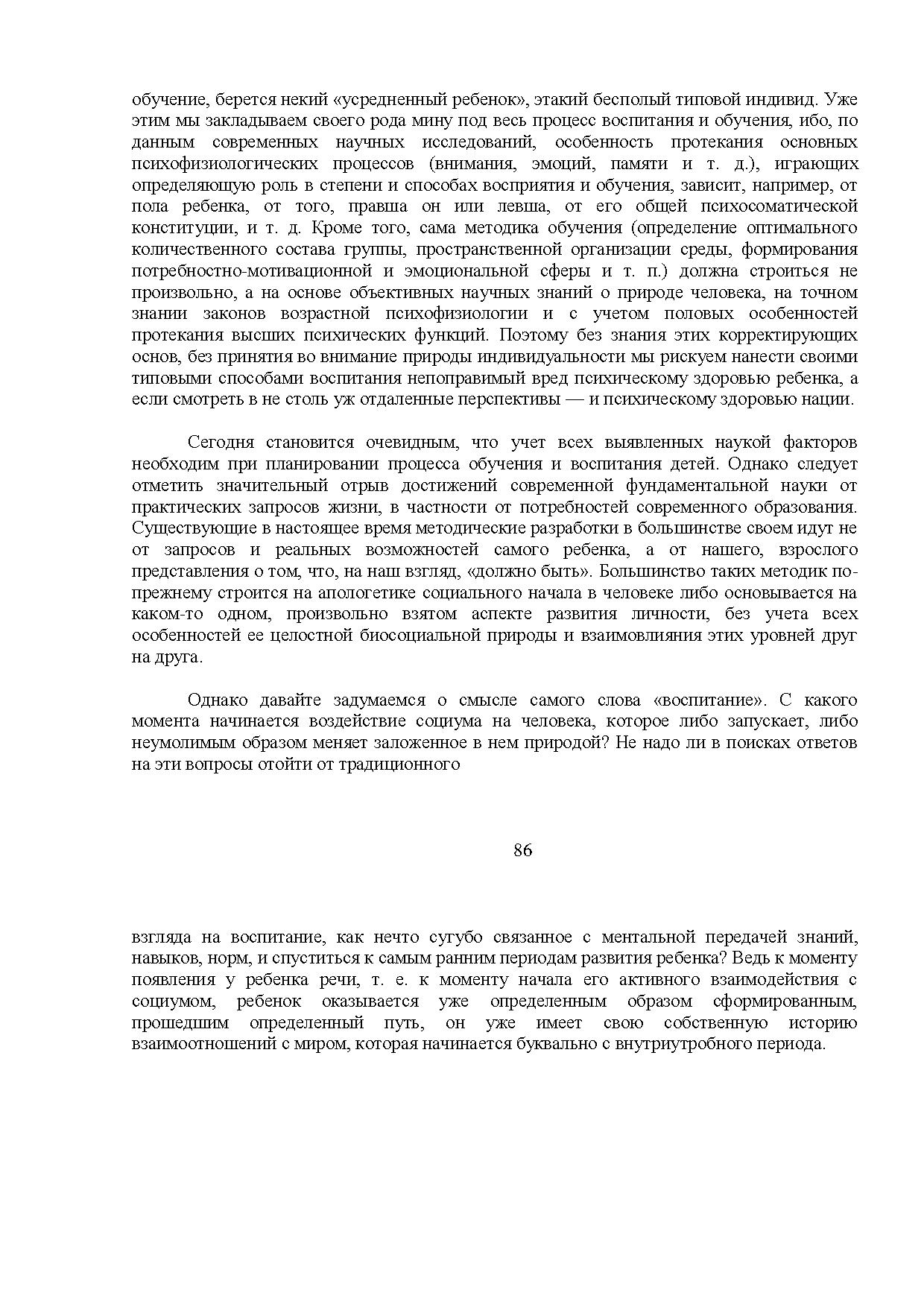 обучение, берется некий «усредненный ребенок», этакий бесполый типовой индивид. Уже этим мы закладываем своего рода мину под весь процесс воспитания и обучения, ибо, по данным современных научных исследований, особенность протекания основных психофизиологических процессов (внимания, эмоций, памяти и т. д.), играющих определяющую роль в степени и способах восприятия и обучения, зависит, например, от пола ребенка, от того, правша он или левша, от его общей психосоматической конституции, и т. д. Кроме того, сама методика обучения (определение оптимального количественного состава группы, пространственной организации среды, формирования потребностно-мотивационной и эмоциональной сферы и т. п.) должна строиться не произвольно, а на основе объективных научных знаний о природе человека, на точном знании законов возрастной психофизиологии и с учетом половых особенностей протекания высших психических функций. Поэтому без знания этих корректирующих основ, без принятия во внимание природы индивидуальности мы рискуем нанести своими типовыми способами воспитания непоправимый вред психическому здоровью ребенка, а если смотреть в не столь уж отдаленные перспективы — и психическому здоровью нации.

Сегодня становится очевидным, что учет всех выявленных наукой факторов необходим при планировании процесса обучения и воспитания детей. Однако следует отметить значительный отрыв достижений современной фундаментальной науки от практических запросов жизни, в частности от потребностей современного образования. Существующие в настоящее время методические разработки в большинстве своем идут не от запросов и реальных возможностей самого ребенка, а от нашего, взрослого представления о том, что, на наш взгляд, «должно быть». Большинство таких методик по-прежнему строится на апологетике социального начала в человеке либо основывается на каком-то одном, произвольно взятом аспекте развития личности, без учета всех особенностей ее целостной биосоциальной природы и взаимовлияния этих уровней друг на друга.

Однако давайте задумаемся о смысле самого слова «воспитание». С какого момента начинается воздействие социума на человека, которое либо запускает, либо неумолимым образом меняет заложенное в нем природой? Не надо ли в поисках ответов на эти вопросы отойти от традиционного

86

взгляда на воспитание, как нечто сугубо связанное с ментальной передачей знаний, навыков, норм, и спуститься к самым ранним периодам развития ребенка? Ведь к моменту появления у ребенка речи, т. е. к моменту начала его активного взаимодействия с социумом, ребенок оказывается уже определенным образом сформированным, прошедшим определенный путь, он уже имеет свою собственную историю взаимоотношений с миром, которая начинается буквально с внутриутробного периода.